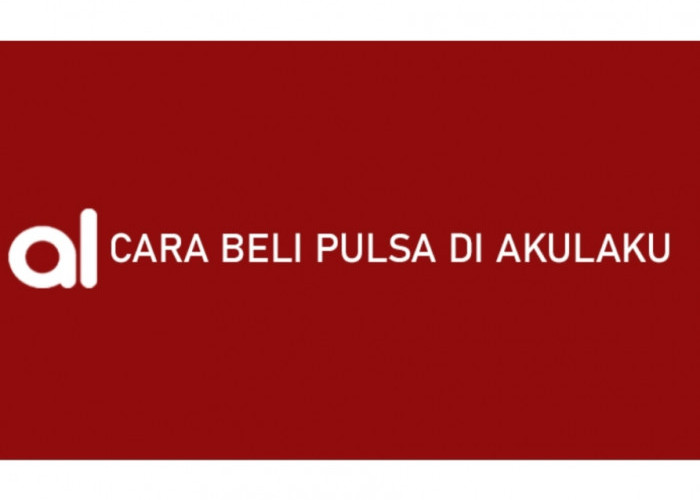 al CARA BELI PULSA DI AKULAKU